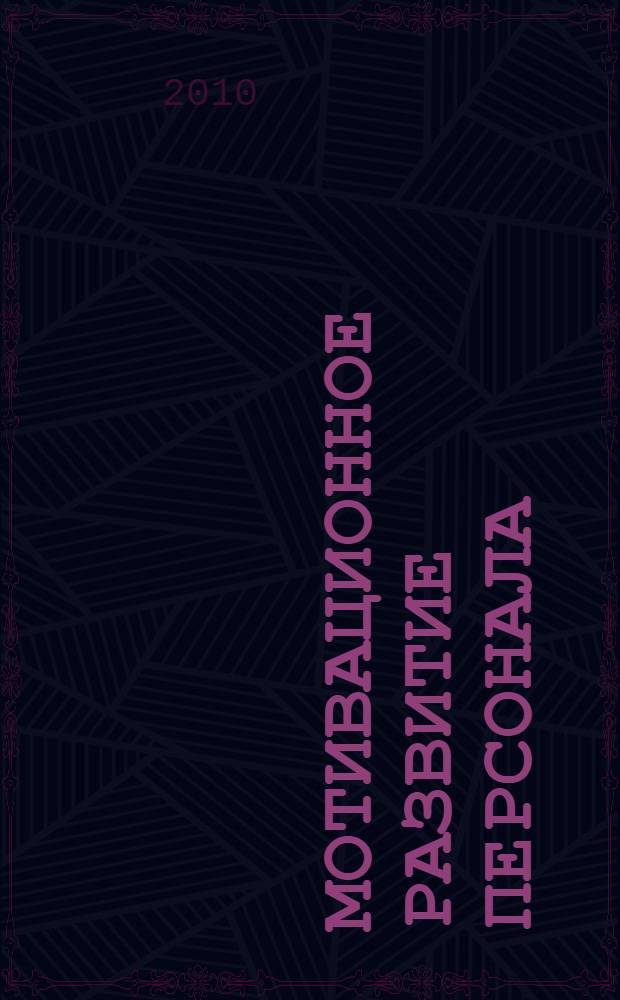 2010

МОТИВАЦИОННОЕ РАЗВИТИЕ ПЕРСОНАЛА